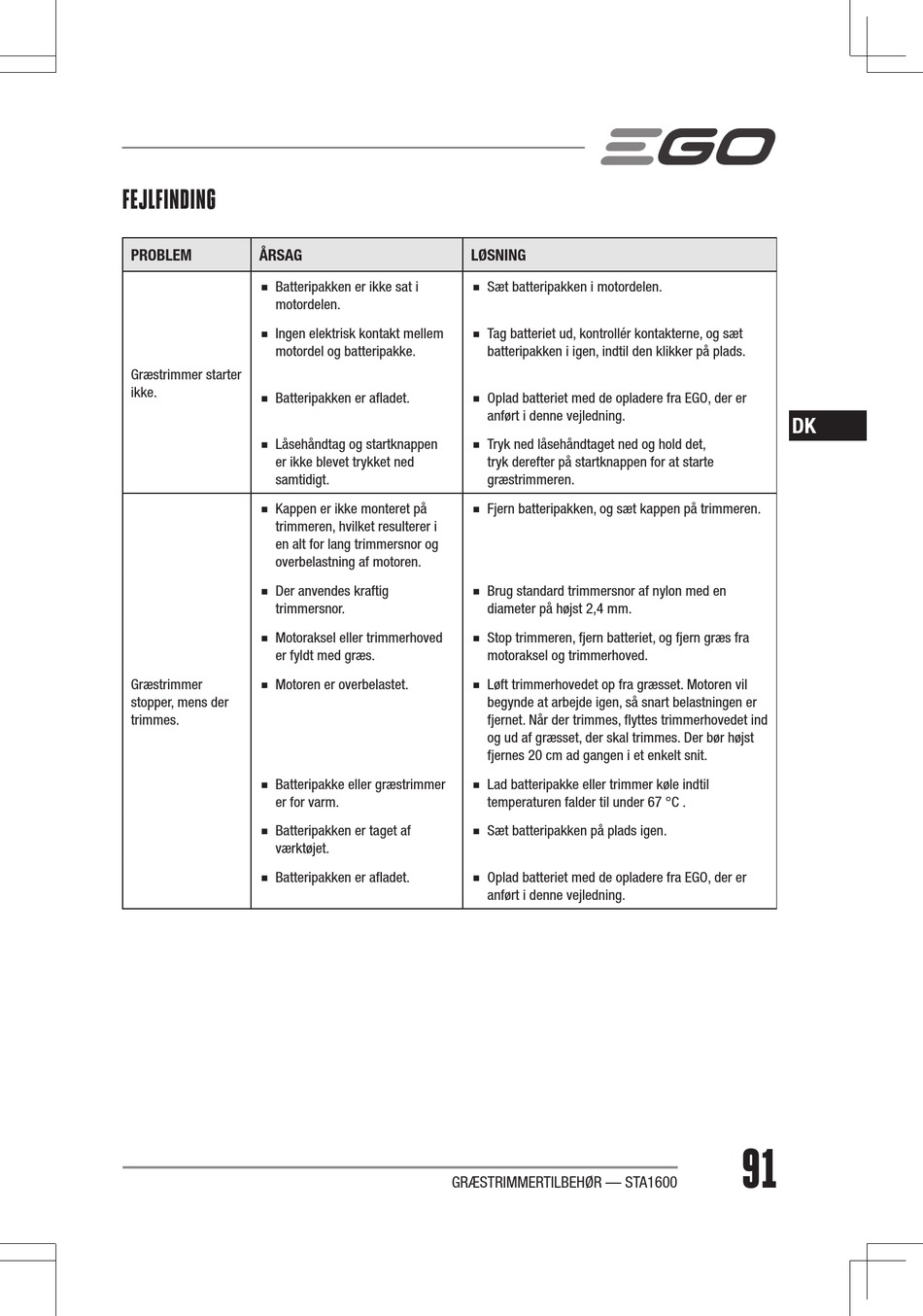 EGO

FEJLFINDING

| PROBLEM | ÅRSAG | LØSNING |
|---|---|---|
| Græstrimmer starter ikke. | ■ Batteripakken er ikke sat i motordelen. | ■ Sæt batteripakken i motordelen. |
| | ■ Ingen elektrisk kontakt mellem motordel og batteripakke. | ■ Tag batteriet ud, kontrollér kontakterne, og sæt batteripakken i igen, indtil den klikker på plads. |
| | ■ Batteripakken er afladet. | ■ Oplad batteriet med de opladere fra EGO, der er anført i denne vejledning. |
| | ■ Låsehåndtag og startknappen er ikke blevet trykket ned samtidigt. | ■ Tryk ned låsehåndtaget ned og hold det, tryk derefter på startknappen for at starte græstrimmeren. |
| Græstrimmer stopper, mens der trimmes. | ■ Kappen er ikke monteret på trimmeren, hvilket resulterer i en alt for lang trimmersnor og overbelastning af motoren. | ■ Fjern batteripakken, og sæt kappen på trimmeren. |
| | ■ Der anvendes kraftig trimmersnor. | ■ Brug standard trimmersnor af nylon med en diameter på højst 2,4 mm. |
| | ■ Motoraksel eller trimmerhoved er fyldt med græs. | ■ Stop trimmeren, fjern batteriet, og fjern græs fra motoraksel og trimmerhoved. |
| | ■ Motoren er overbelastet. | ■ Løft trimmerhovedet op fra græsset. Motoren vil begynde at arbejde igen, så snart belastningen er fjernet. Når der trimmes, flyttes trimmerhovedet ind og ud af græsset, der skal trimmes. Der bør højst fjernes 20 cm ad gangen i et enkelt snit. |
| | ■ Batteripakke eller græstrimmer er for varm. | ■ Lad batteripakke eller trimmer køle indtil temperaturen falder til under 67 °C . |
| | ■ Batteripakken er taget af værktøjet. | ■ Sæt batteripakken på plads igen. |
| | ■ Batteripakken er afladet. | ■ Oplad batteriet med de opladere fra EGO, der er anført i denne vejledning. |

DK

GRÆSTRIMMERTILBEHØR — STA1600

91